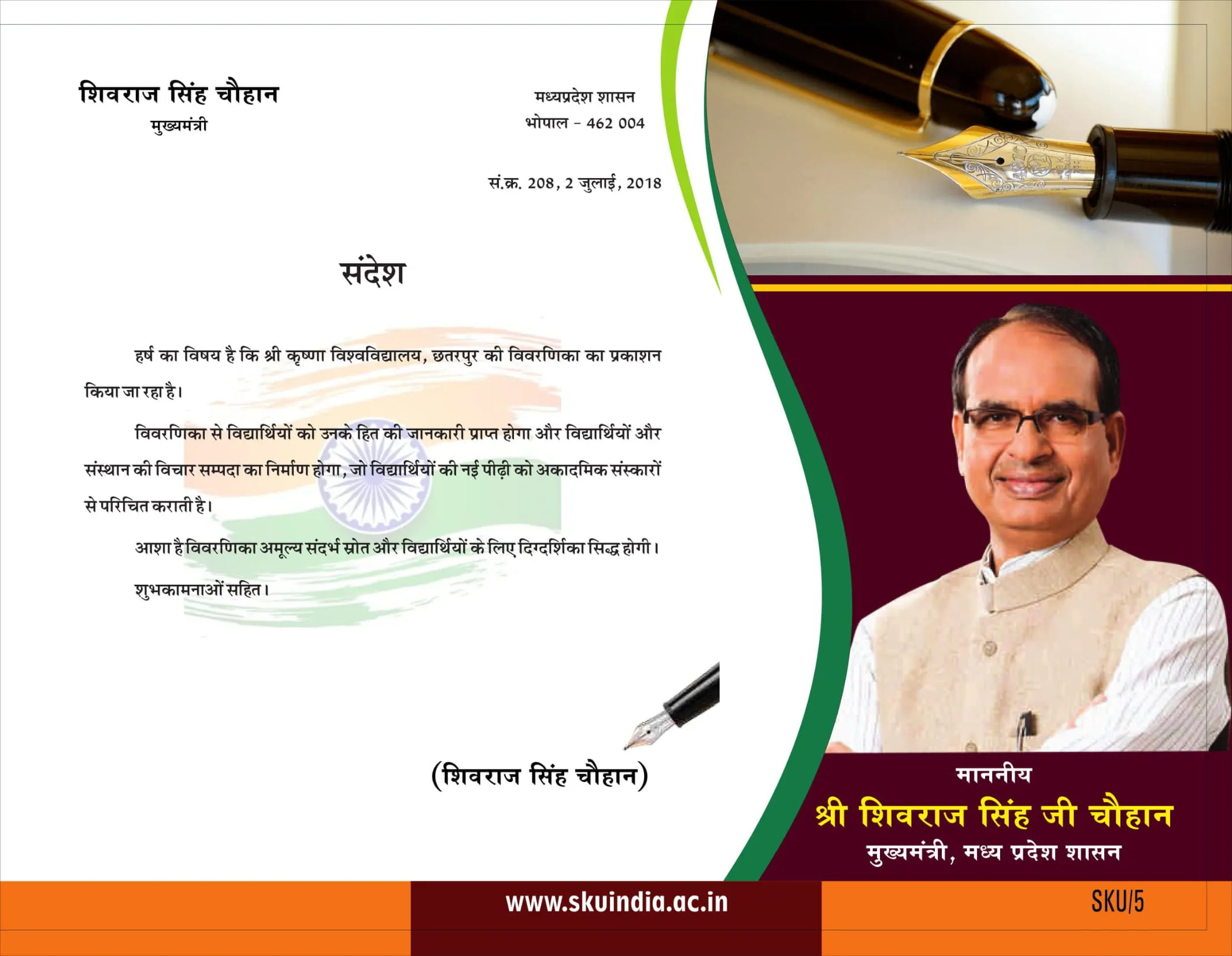 शिवराज सिंह चौहान
मुख्यमंत्री

मध्यप्रदेश शासन
भोपाल - 462 004

सं.क्र. 208, 2 जुलाई, 2018

संदेश

हर्ष का विषय है कि श्री कृष्णा विश्वविद्यालय, छतरपुर की विवरणिका का प्रकाशन किया जा रहा है।

विवरणिका से विद्यार्थियों को उनके हित की जानकारी प्राप्त होगा और विद्यार्थियों और संस्थान की विचार सम्पदा का निर्माण होगा, जो विद्यार्थियों की नई पीढ़ी को अकादमिक संस्कारों से परिचित कराती है।

आशा है विवरणिका अमूल्य संदर्भ स्रोत और विद्यार्थियों के लिए दिग्दर्शिका सिद्ध होगी।

शुभकामनाओं सहित।

(शिवराज सिंह चौहान)

माननीय
श्री शिवराज सिंह जी चौहान
मुख्यमंत्री, मध्य प्रदेश शासन

www.skuindia.ac.in

SKU/5